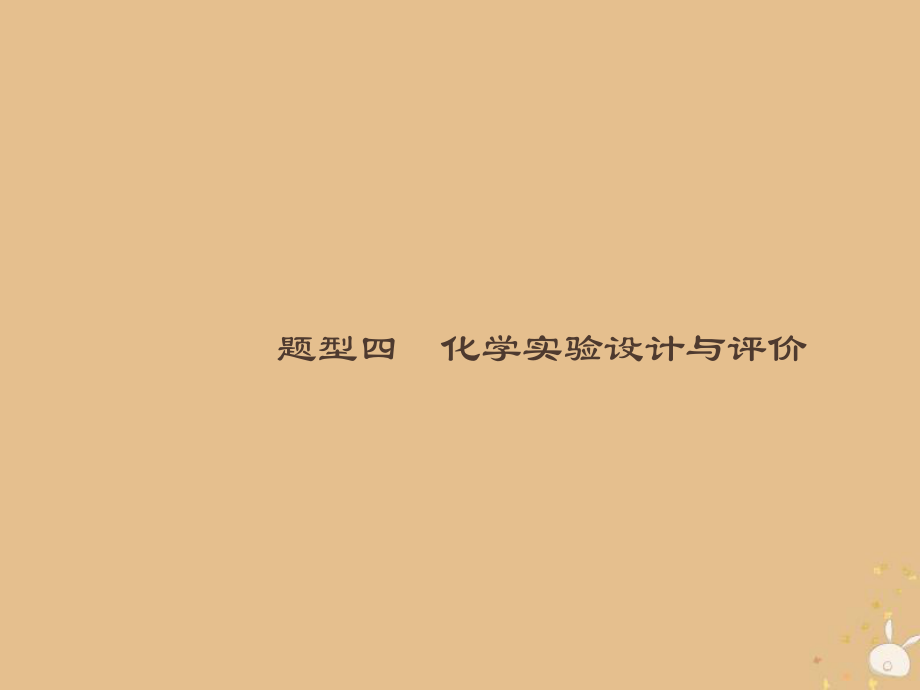 题型四　化学实验设计与评价